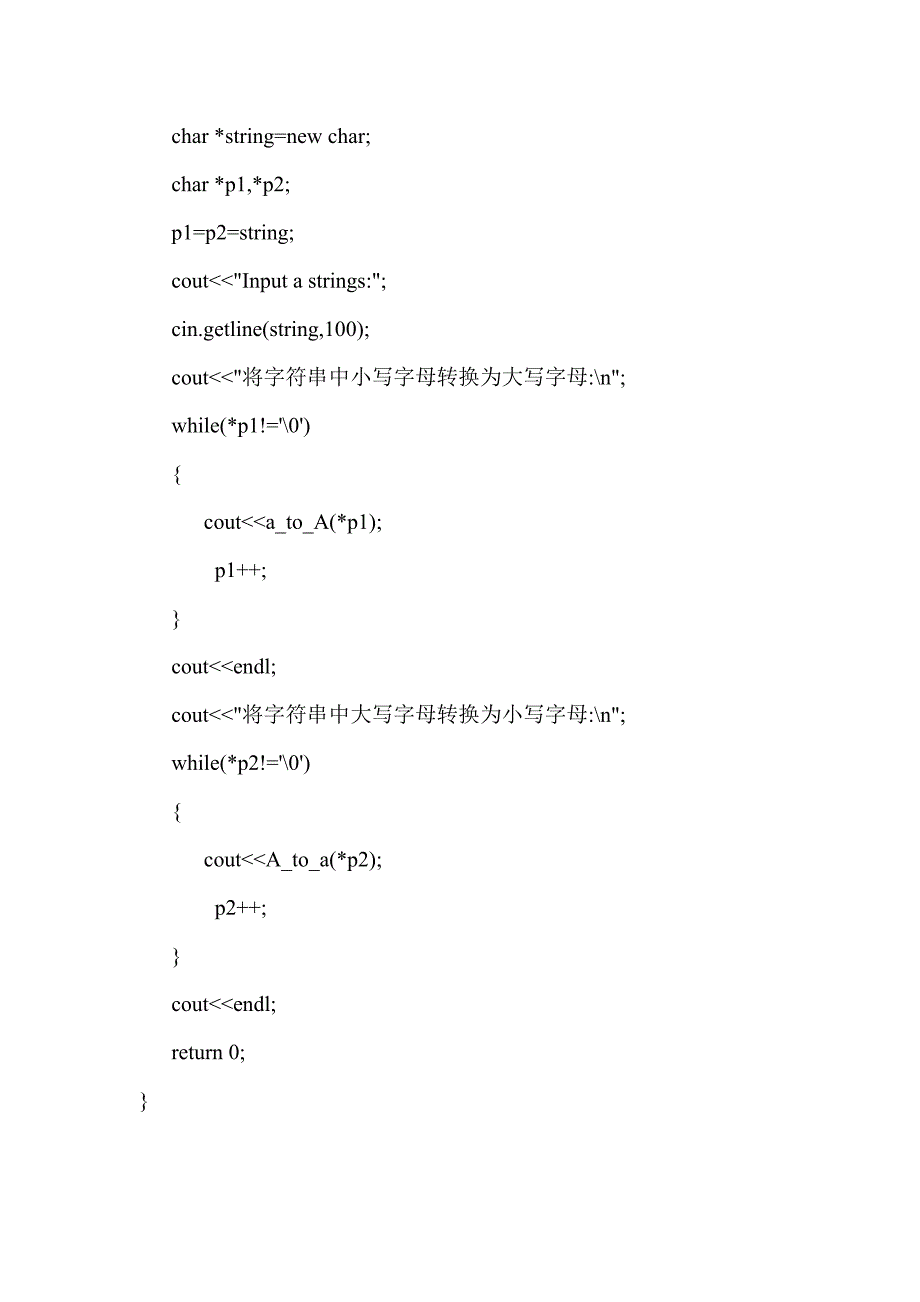 char *string=new char;

char *p1,*p2;

p1=p2=string;

cout<<"Input a strings:";

cin.getline(string,100);

cout<<"将字符串中小写字母转换为大写字母:\n";

while(*p1!='\0')

{

cout<<a_to_A(*p1);

p1++;

}

cout<<endl;

cout<<"将字符串中大写字母转换为小写字母:\n";

while(*p2!='\0')

{

cout<<A_to_a(*p2);

p2++;

}

cout<<endl;

return 0;

}